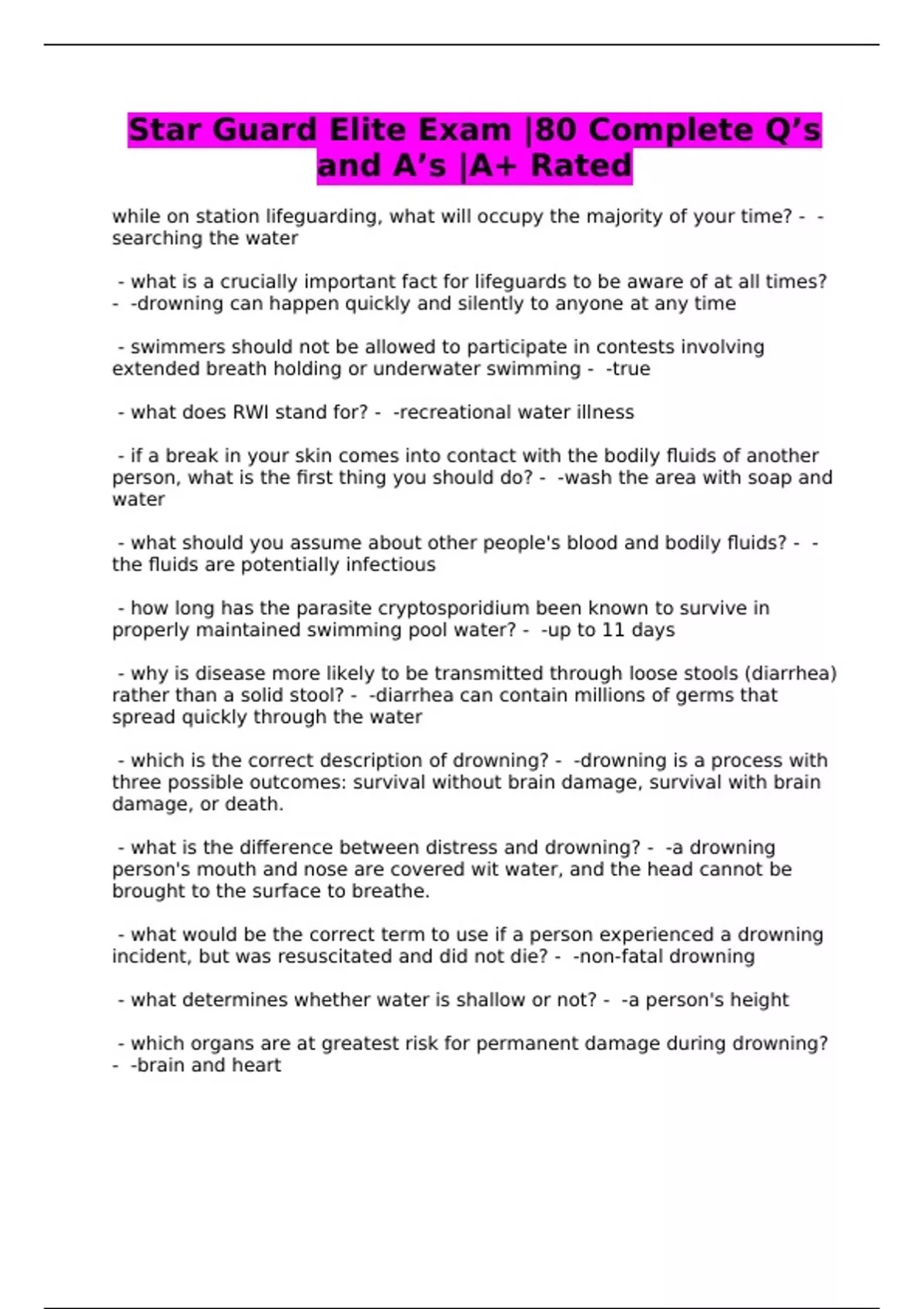 Star Guard Elite Exam |80 Complete Q’s and A’s |A+ Rated

while on station lifeguarding, what will occupy the majority of your time? - -searching the water

- what is a crucially important fact for lifeguards to be aware of at all times? - -drowning can happen quickly and silently to anyone at any time

- swimmers should not be allowed to participate in contests involving extended breath holding or underwater swimming - -true

- what does RWI stand for? - -recreational water illness

- if a break in your skin comes into contact with the bodily fluids of another person, what is the first thing you should do? - -wash the area with soap and water

- what should you assume about other people's blood and bodily fluids? - -the fluids are potentially infectious

- how long has the parasite cryptosporidium been known to survive in properly maintained swimming pool water? - -up to 11 days

- why is disease more likely to be transmitted through loose stools (diarrhea) rather than a solid stool? - -diarrhea can contain millions of germs that spread quickly through the water

- which is the correct description of drowning? - -drowning is a process with three possible outcomes: survival without brain damage, survival with brain damage, or death.

- what is the difference between distress and drowning? - -a drowning person's mouth and nose are covered wit water, and the head cannot be brought to the surface to breathe.

- what would be the correct term to use if a person experienced a drowning incident, but was resuscitated and did not die? - -non-fatal drowning

- what determines whether water is shallow or not? - -a person's height

- which organs are at greatest risk for permanent damage during drowning? - -brain and heart